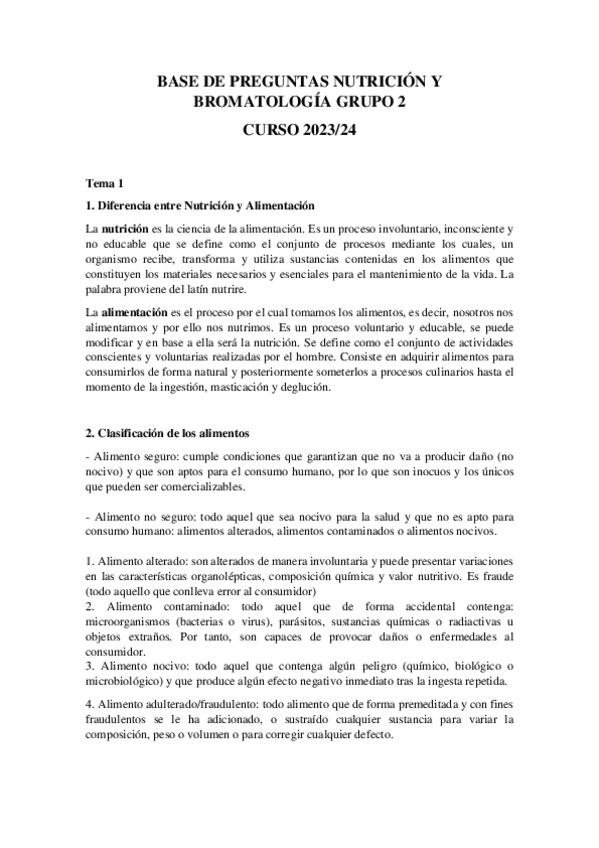 BASE DE PREGUNTAS NUTRICIÓN Y BROMATOLOGÍA GRUPO 2

CURSO 2023/24

Tema 1

1. Diferencia entre Nutrición y Alimentación

La nutrición es la ciencia de la alimentación. Es un proceso involuntario, inconsciente y no educable que se define como el conjunto de procesos mediante los cuales, un organismo recibe, transforma y utiliza sustancias contenidas en los alimentos que constituyen los materiales necesarios y esenciales para el mantenimiento de la vida. La palabra proviene del latín nutrire.

La alimentación es el proceso por el cual tomamos los alimentos, es decir, nosotros nos alimentamos y por ello nos nutrimos. Es un proceso voluntario y educable, se puede modificar y en base a ella será la nutrición. Se define como el conjunto de actividades conscientes y voluntarias realizadas por el hombre. Consiste en adquirir alimentos para consumirlos de forma natural y posteriormente someterlos a procesos culinarios hasta el momento de la ingestión, masticación y deglución.

2. Clasificación de los alimentos

- Alimento seguro: cumple condiciones que garantizan que no va a producir daño (no nocivo) y que son aptos para el consumo humano, por lo que son inocuos y los únicos que pueden ser comercializables.

- Alimento no seguro: todo aquel que sea nocivo para la salud y que no es apto para consumo humano: alimentos alterados, alimentos contaminados o alimentos nocivos.

1. Alimento alterado: son alterados de manera involuntaria y puede presentar variaciones en las características organolépticas, composición química y valor nutritivo. Es fraude (todo aquello que conlleva error al consumidor)
2. Alimento contaminado: todo aquel que de forma accidental contenga: microorganismos (bacterias o virus), parásitos, sustancias químicas o radiactivas u objetos extraños. Por tanto, son capaces de provocar daños o enfermedades al consumidor.
3. Alimento nocivo: todo aquel que contenga algún peligro (químico, biológico o microbiológico) y que produce algún efecto negativo inmediato tras la ingesta repetida.

4. Alimento adulterado/fraudulento: todo alimento que de forma premeditada y con fines fraudulentos se le ha adicionado, o sustraído cualquier sustancia para variar la composición, peso o volumen o para corregir cualquier defecto.